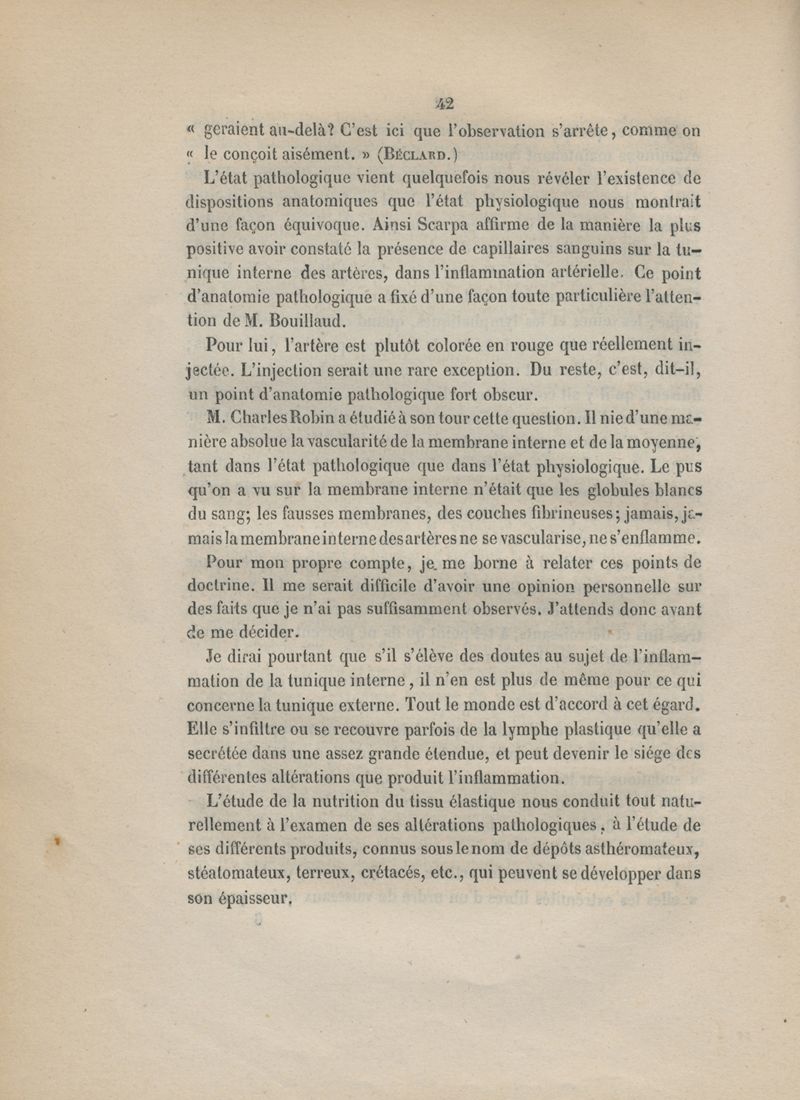 42

« geraient au-delà? C'est ici que l'observation s'arrête, comme on « le conçoit aisément. » (Béclard.)

L'état pathologique vient quelquefois nous révéler l'existence de dispositions anatomiques que l'état physiologique nous montrait d'une façon équivoque. Ainsi Scarpa affirme de la manière la plus positive avoir constaté la présence de capillaires sanguins sur la tunique interne des artères, dans l'inflammation artérielle. Ce point d'anatomie pathologique a fixé d'une façon toute particulière l'attention de M. Bouillaud.

Pour lui, l'artère est plutôt colorée en rouge que réellement injectée. L'injection serait une rare exception. Du reste, c'est, dit-il, un point d'anatomie pathologique fort obscur.

M. Charles Robin a étudié à son tour cette question. Il nie d'une manière absolue la vascularité de la membrane interne et de la moyenne, tant dans l'état pathologique que dans l'état physiologique. Le pus qu'on a vu sur la membrane interne n'était que les globules blancs du sang; les fausses membranes, des couches fibrineuses; jamais, jamais la membrane interne des artères ne se vascularise, ne s'enflamme.

Pour mon propre compte, je me borne à relater ces points de doctrine. Il me serait difficile d'avoir une opinion personnelle sur des faits que je n'ai pas suffisamment observés. J'attends donc avant de me décider.

Je dirai pourtant que s'il s'élève des doutes au sujet de l'inflammation de la tunique interne, il n'en est plus de même pour ce qui concerne la tunique externe. Tout le monde est d'accord à cet égard. Elle s'infiltre ou se recouvre parfois de la lymphe plastique qu'elle a secrétée dans une assez grande étendue, et peut devenir le siége des différentes altérations que produit l'inflammation.

L'étude de la nutrition du tissu élastique nous conduit tout naturellement à l'examen de ses altérations pathologiques, à l'étude de ses différents produits, connus sous le nom de dépôts asthéromateux, stéatomateux, terreux, crétacés, etc., qui peuvent se développer dans son épaisseur.